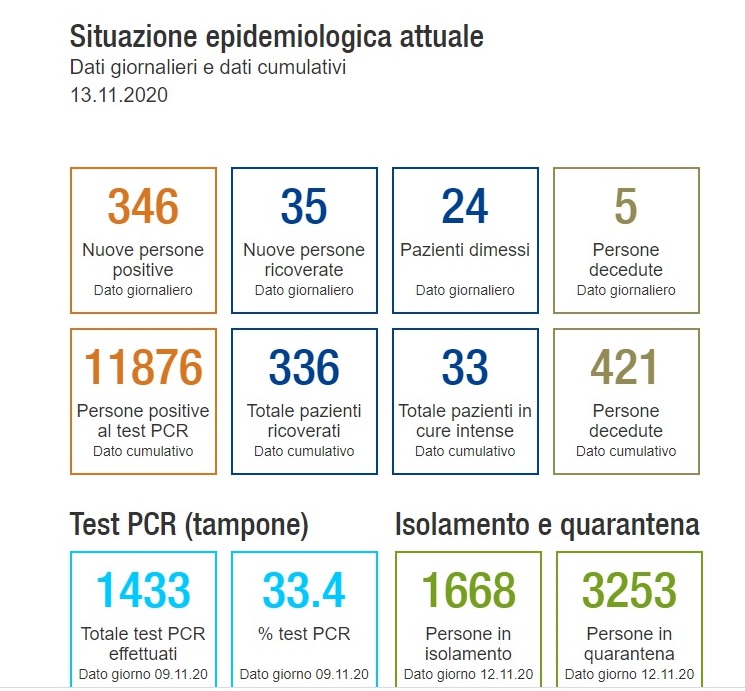 Situazione epidemiologica attuale
Dati giornalieri e dati cumulativi
13.11.2020

346
Nuove persone positive
Dato giornaliero

35
Nuove persone ricoverate
Dato giornaliero

24
Pazienti dimessi
Dato giornaliero

5
Persone decedute
Dato giornaliero

11876
Persone positive al test PCR
Dato cumulativo

336
Totale pazienti ricoverati
Dato cumulativo

33
Totale pazienti in cure intense
Dato cumulativo

421
Persone decedute
Dato cumulativo

Test PCR (tampone)

1433
Totale test PCR effettuati
Dato giorno 09.11.20

33.4
% test PCR
Dato giorno 09.11.20

Isolamento e quarantena

1668
Persone in isolamento
Dato giorno 12.11.20

3253
Persone in quarantena
Dato giorno 12.11.20